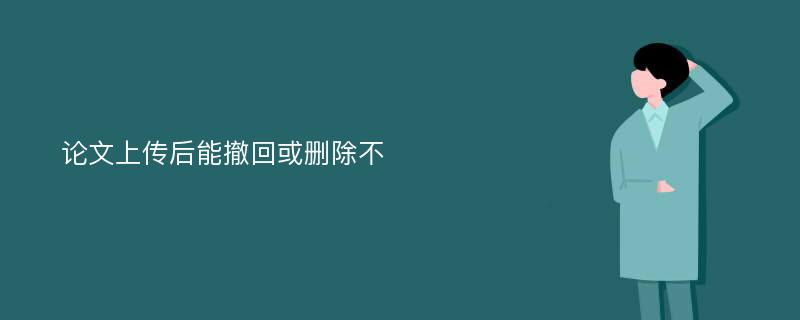 论文上传后能撤回或删除不